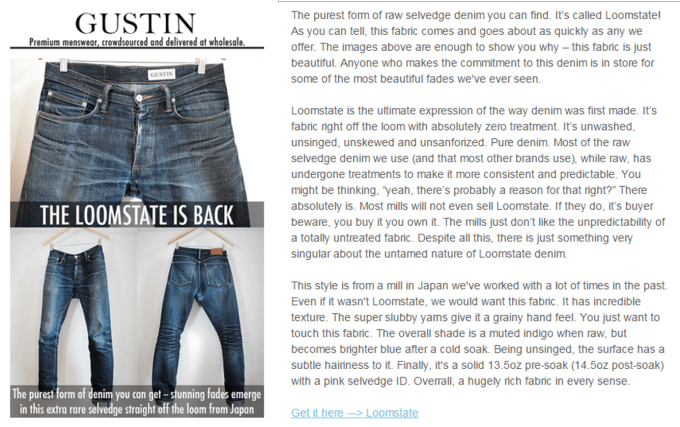 GUSTIN
Premium menswear, crowdsourced and delivered at wholesale.

GUSTIN

THE LOOMSTATE IS BACK

The purest form of denim you can get – stunning fades emerge in this extra rare selvedge straight off the loom from Japan

The purest form of raw selvedge denim you can find. It's called Loomstate! As you can tell, this fabric comes and goes about as quickly as any we offer. The images above are enough to show you why – this fabric is just beautiful. Anyone who makes the commitment to this denim is in store for some of the most beautiful fades we've ever seen.

Loomstate is the ultimate expression of the way denim was first made. It's fabric right off the loom with absolutely zero treatment. It's unwashed, unsinged, unskewed and unsanforized. Pure denim. Most of the raw selvedge denim we use (and that most other brands use), while raw, has undergone treatments to make it more consistent and predictable. You might be thinking, "yeah, there's probably a reason for that right?" There absolutely is. Most mills will not even sell Loomstate. If they do, it's buyer beware, you buy it you own it. The mills just don't like the unpredictability of a totally untreated fabric. Despite all this, there is just something very singular about the untamed nature of Loomstate denim.

This style is from a mill in Japan we've worked with a lot of times in the past. Even if it wasn't Loomstate, we would want this fabric. It has incredible texture. The super slubby yarns give it a grainy hand feel. You just want to touch this fabric. The overall shade is a muted indigo when raw, but becomes brighter blue after a cold soak. Being unsinged, the surface has a subtle hairiness to it. Finally, it's a solid 13.5oz pre-soak (14.5oz post-soak) with a pink selvedge ID. Overrall, a hugely rich fabric in every sense.

Get it here —> Loomstate